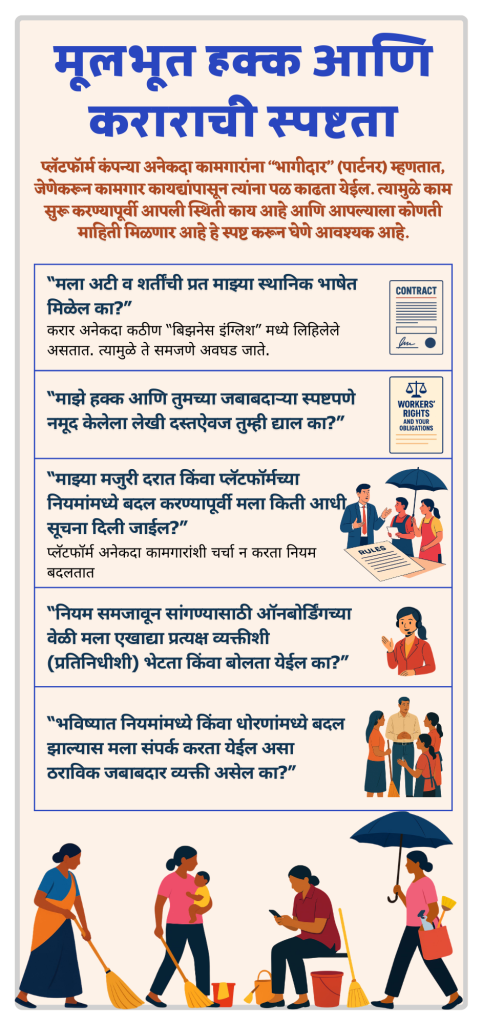 मूलभूत हक्क आणि कराराची स्पष्टता

प्लॅटफॉर्म कंपन्या अनेकदा कामगारांना "भागीदार" (पार्टनर) म्हणतात, जेणेकरून कामगार कायद्यांपासून त्यांना पळ काढता येईल. त्यामुळे काम सुरू करण्यापूर्वी आपली स्थिती काय आहे आणि आपल्याला कोणती माहिती मिळणार आहे हे स्पष्ट करून घेणे आवश्यक आहे.

"मला अटी व शर्तींची प्रत माझ्या स्थानिक भाषेत मिळेल का?"
करार अनेकदा कठीण "बिझनेस इंग्लिश" मध्ये लिहिलेले असतात. त्यामुळे ते समजणे अवघड जाते.

CONTRACT

"माझे हक्क आणि तुमच्या जबाबदाऱ्या स्पष्टपणे नमूद केलेला लेखी दस्तऐवज तुम्ही द्याल का?"

WORKERS' RIGHTS AND YOUR OBLIGATIONS

"माझ्या मजुरी दरात किंवा प्लॅटफॉर्मच्या नियमांमध्ये बदल करण्यापूर्वी मला किती आधी सूचना दिली जाईल?"
प्लॅटफॉर्म अनेकदा कामगारांशी चर्चा न करता नियम बदलतात

RULES

"नियम समजावून सांगण्यासाठी ऑनबोर्डिंगच्या वेळी मला एखाद्या प्रत्यक्ष व्यक्तीशी (प्रतिनिधीशी) भेटता किंवा बोलता येईल का?"

"भविष्यात नियमांमध्ये किंवा धोरणांमध्ये बदल झाल्यास मला संपर्क करता येईल असा ठराविक जबाबदार व्यक्ती असेल का?"